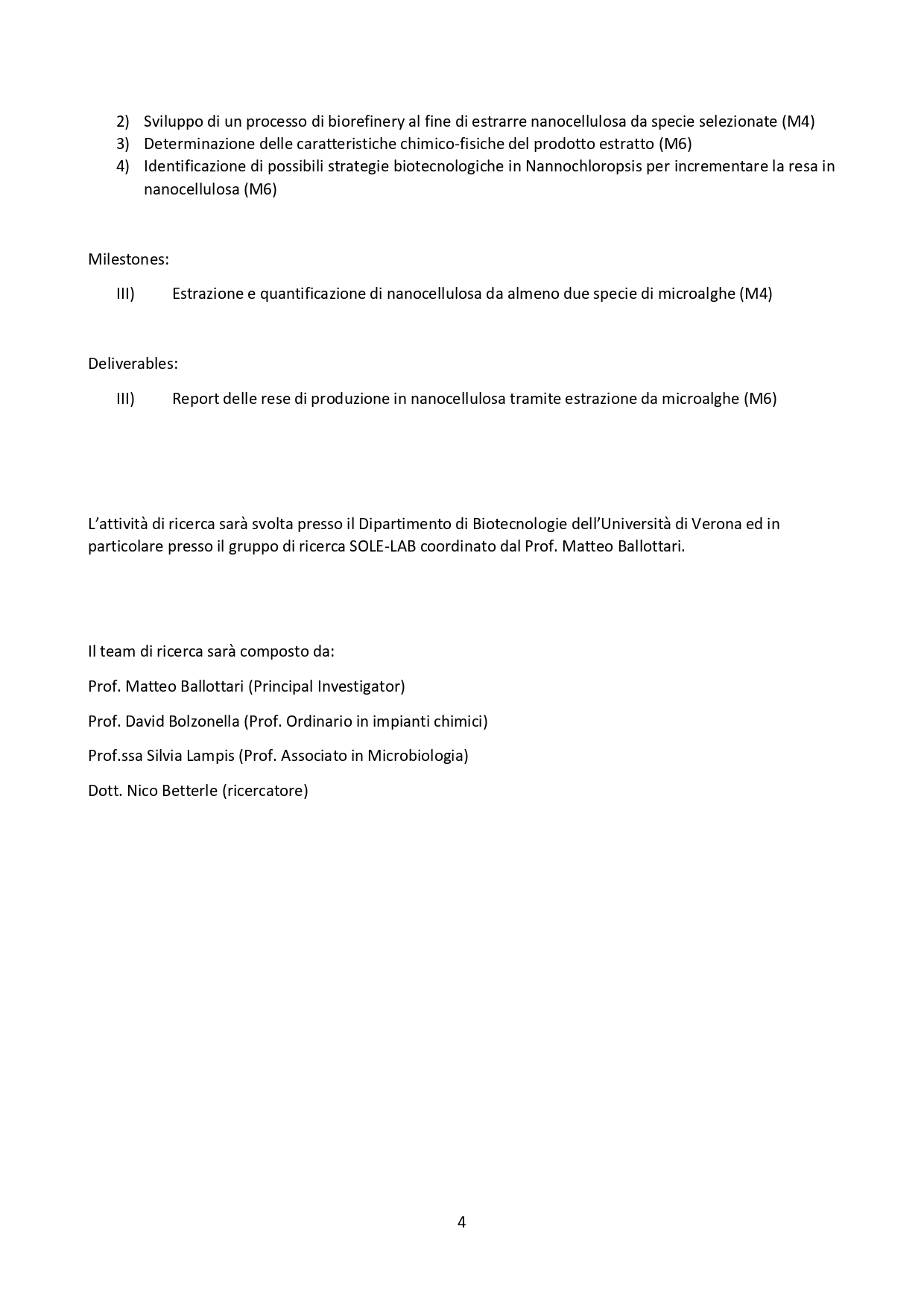 2) Sviluppo di un processo di biorefinery al fine di estrarre nanocellulosa da specie selezionate (M4)
3) Determinazione delle caratteristiche chimico-fisiche del prodotto estratto (M6)
4) Identificazione di possibili strategie biotecnologiche in Nannochloropsis per incrementare la resa in nanocellulosa (M6)

Milestones:

III) Estrazione e quantificazione di nanocellulosa da almeno due specie di microalghe (M4)

Deliverables:

III) Report delle rese di produzione in nanocellulosa tramite estrazione da microalghe (M6)

L'attività di ricerca sarà svolta presso il Dipartimento di Biotecnologie dell'Università di Verona ed in particolare presso il gruppo di ricerca SOLE-LAB coordinato dal Prof. Matteo Ballottari.

Il team di ricerca sarà composto da:

Prof. Matteo Ballottari (Principal Investigator)

Prof. David Bolzonella (Prof. Ordinario in impianti chimici)

Prof.ssa Silvia Lampis (Prof. Associato in Microbiologia)

Dott. Nico Betterle (ricercatore)

4